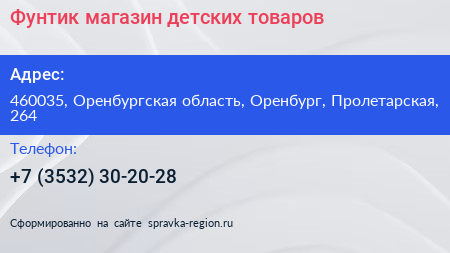 Фунтик магазин детских товаров

Адрес:

460035, Оренбургская область, Оренбург, Пролетарская, 264

Телефон:

+7 (3532) 30-20-28

Сформированно на сайте spravka-region.ru